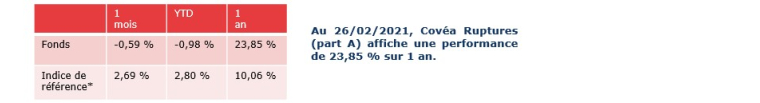 |  | 1 mois | YTD | 1 an |
|---|---|---|---|
| Fonds | -0,59 % | -0,98 % | 23,85 % |
| Indice de référence* | 2,69 % | 2,80 % | 10,06 % |

Au 26/02/2021, Covéa Ruptures (part A) affiche une performance de 23,85 % sur 1 an.